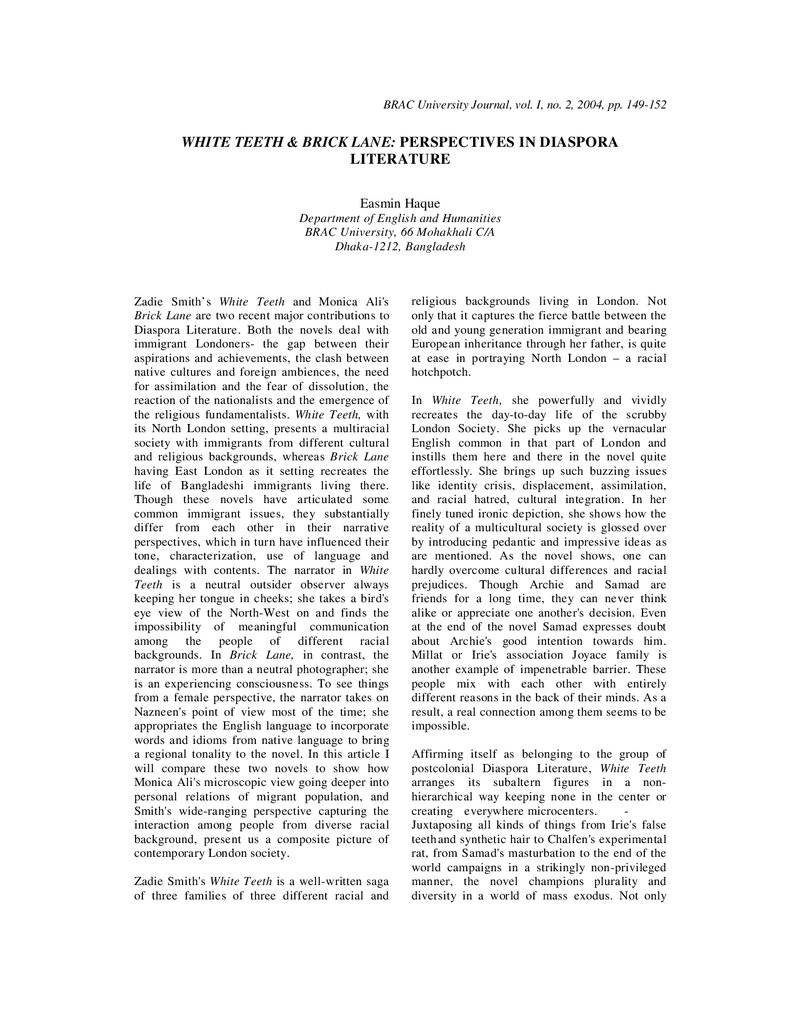 BRAC University Journal, vol. I, no. 2, 2004, pp. 149-152

WHITE TEETH & BRICK LANE: PERSPECTIVES IN DIASPORA LITERATURE

Easmin Haque
Department of English and Humanities
BRAC University, 66 Mohakhali C/A
Dhaka-1212, Bangladesh

Zadie Smith's White Teeth and Monica Ali's Brick Lane are two recent major contributions to Diaspora Literature. Both the novels deal with immigrant Londoners- the gap between their aspirations and achievements, the clash between native cultures and foreign ambiences, the need for assimilation and the fear of dissolution, the reaction of the nationalists and the emergence of the religious fundamentalists. White Teeth, with its North London setting, presents a multiracial society with immigrants from different cultural and religious backgrounds, whereas Brick Lane having East London as it setting recreates the life of Bangladeshi immigrants living there. Though these novels have articulated some common immigrant issues, they substantially differ from each other in their narrative perspectives, which in turn have influenced their tone, characterization, use of language and dealings with contents. The narrator in White Teeth is a neutral outsider observer always keeping her tongue in cheeks; she takes a bird's eye view of the North-West on and finds the impossibility of meaningful communication among the people of different racial backgrounds. In Brick Lane, in contrast, the narrator is more than a neutral photographer; she is an experiencing consciousness. To see things from a female perspective, the narrator takes on Nazneen's point of view most of the time; she appropriates the English language to incorporate words and idioms from native language to bring a regional tonality to the novel. In this article I will compare these two novels to show how Monica Ali's microscopic view going deeper into personal relations of migrant population, and Smith's wide-ranging perspective capturing the interaction among people from diverse racial background, present us a composite picture of contemporary London society.

Zadie Smith's White Teeth is a well-written saga of three families of three different racial and religious backgrounds living in London. Not only that it captures the fierce battle between the old and young generation immigrant and bearing European inheritance through her father, is quite at ease in portraying North London – a racial hotchpotch.

In White Teeth, she powerfully and vividly recreates the day-to-day life of the scrubby London Society. She picks up the vernacular English common in that part of London and instills them here and there in the novel quite effortlessly. She brings up such buzzing issues like identity crisis, displacement, assimilation, and racial hatred, cultural integration. In her finely tuned ironic depiction, she shows how the reality of a multicultural society is glossed over by introducing pedantic and impressive ideas as are mentioned. As the novel shows, one can hardly overcome cultural differences and racial prejudices. Though Archie and Samad are friends for a long time, they can never think alike or appreciate one another's decision. Even at the end of the novel Samad expresses doubt about Archie's good intention towards him. Millat or Irie's association Joyace family is another example of impenetrable barrier. These people mix with each other with entirely different reasons in the back of their minds. As a result, a real connection among them seems to be impossible.

Affirming itself as belonging to the group of postcolonial Diaspora Literature, White Teeth arranges its subaltern figures in a non-hierarchical way keeping none in the center or creating everywhere microcenters. - Juxtaposing all kinds of things from Irie's false teethand synthetic hair to Chalfen's experimental rat, from Samad's masturbation to the end of the world campaigns in a strikingly non-privileged manner, the novel champions plurality and diversity in a world of mass exodus. Not only